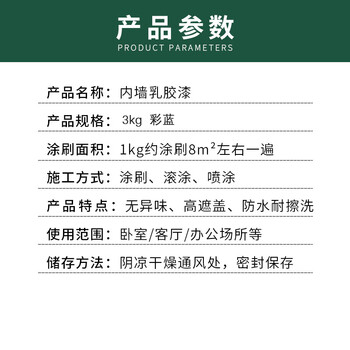 产品参数
PRODUCT PARAMETERS

产品名称：内墙乳胶漆

产品规格： 3kg 彩蓝

涂刷面积：1kg约涂刷8$m^2$左右一遍

施工方式：涂刷、滚涂、喷涂

产品特点：无异味、高遮盖、防水耐擦洗

使用范围：卧室/客厅/办公场所等

储存方法：阴凉干燥通风处，密封保存